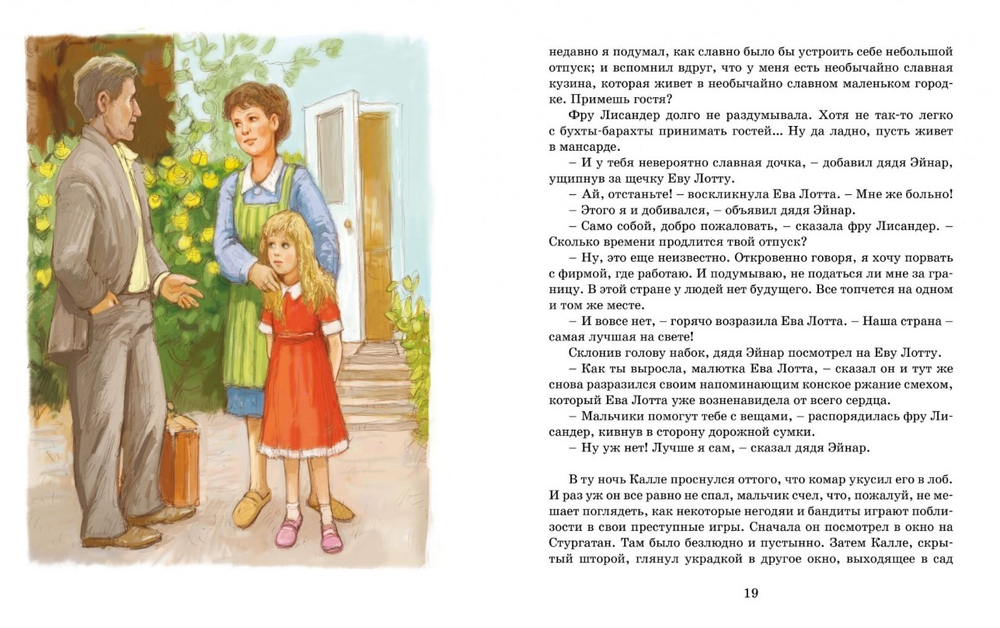 недавно я подумал, как славно было бы устроить себе небольшой отпуск; и вспомнил вдруг, что у меня есть необычайно славная кузина, которая живет в необычайно славном маленьком городке. Примешь гостя?

Фру Лисандер долго не раздумывала. Хотя не так-то легко с бухты-барахты принимать гостей... Ну да ладно, пусть живет в мансарде.

– И у тебя невероятно славная дочка, – добавил дядя Эйнар, ущипнув за щечку Еву Лотту.

– Ай, отстаньте! – воскликнула Ева Лотта. – Мне же больно!

– Этого я и добивался, – объявил дядя Эйнар.

– Само собой, добро пожаловать, – сказала фру Лисандер. – Сколько времени продлится твой отпуск?

– Ну, это еще неизвестно. Откровенно говоря, я хочу порвать с фирмой, где работаю. И подумываю, не податься ли мне за границу. В этой стране у людей нет будущего. Все топчется на одном и том же месте.

– И вовсе нет, – горячо возразила Ева Лотта. – Наша страна – самая лучшая на свете!

Склонив голову набок, дядя Эйнар посмотрел на Еву Лотту.

– Как ты выросла, малютка Ева Лотта, – сказал он и тут же снова разразился своим напоминающим конское ржание смехом, который Ева Лотта уже возненавидела от всего сердца.

– Мальчики помогут тебе с вещами, – распорядилась фру Лисандер, кивнув в сторону дорожной сумки.

– Ну уж нет! Лучше я сам, – сказал дядя Эйнар.

В ту ночь Калле проснулся оттого, что комар укусил его в лоб. И раз уж он все равно не спал, мальчик счел, что, пожалуй, не мешает поглядеть, как некоторые негодяи и бандиты играют поблизости в свои преступные игры. Сначала он посмотрел в окно на Стургатан. Там было безлюдно и пустынно. Затем Калле, скрытый шторой, глянул украдкой в другое окно, выходящее в сад

19